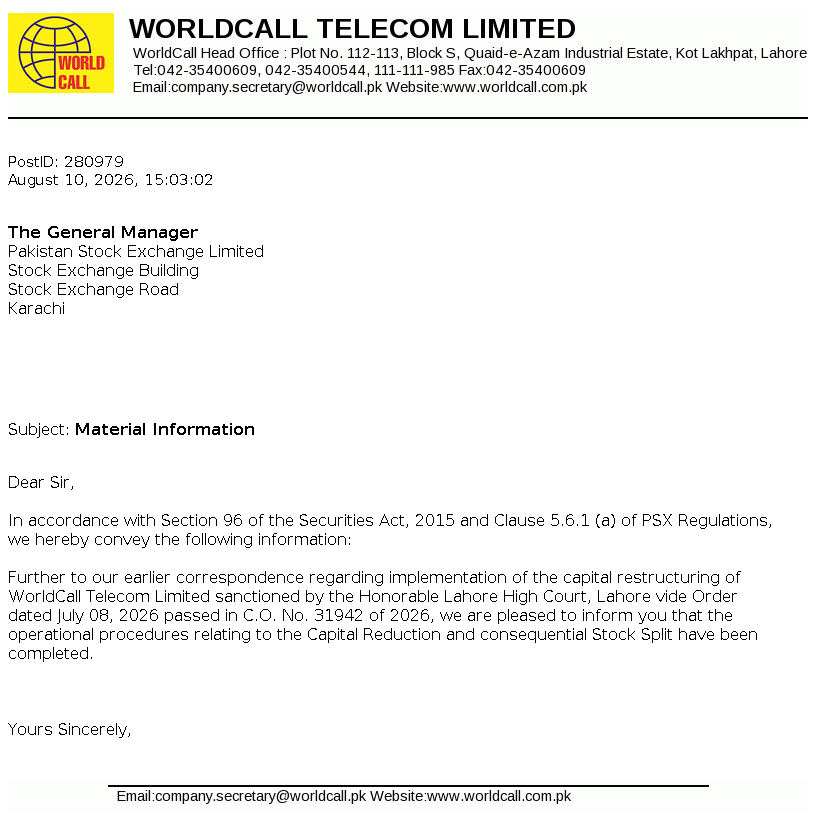 WORLD CALL

WORLDCALL TELECOM LIMITED
WorldCall Head Office : Plot No. 112-113, Block S, Quaid-e-Azam Industrial Estate, Kot Lakhpat, Lahore
Tel:042-35400609, 042-35400544, 111-111-985 Fax:042-35400609
Email:company.secretary@worldcall.pk Website:www.worldcall.com.pk

PostID: 280979
August 10, 2026, 15:03:02

The General Manager
Pakistan Stock Exchange Limited
Stock Exchange Building
Stock Exchange Road
Karachi

Subject: Material Information

Dear Sir,

In accordance with Section 96 of the Securities Act, 2015 and Clause 5.6.1 (a) of PSX Regulations, we hereby convey the following information:

Further to our earlier correspondence regarding implementation of the capital restructuring of WorldCall Telecom Limited sanctioned by the Honorable Lahore High Court, Lahore vide Order dated July 08, 2026 passed in C.O. No. 31942 of 2026, we are pleased to inform you that the operational procedures relating to the Capital Reduction and consequential Stock Split have been completed.

Yours Sincerely,

Email:company.secretary@worldcall.pk Website:www.worldcall.com.pk